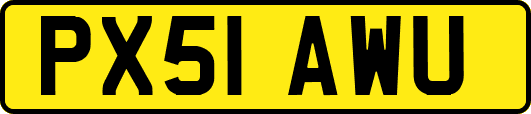 PX51 AWU